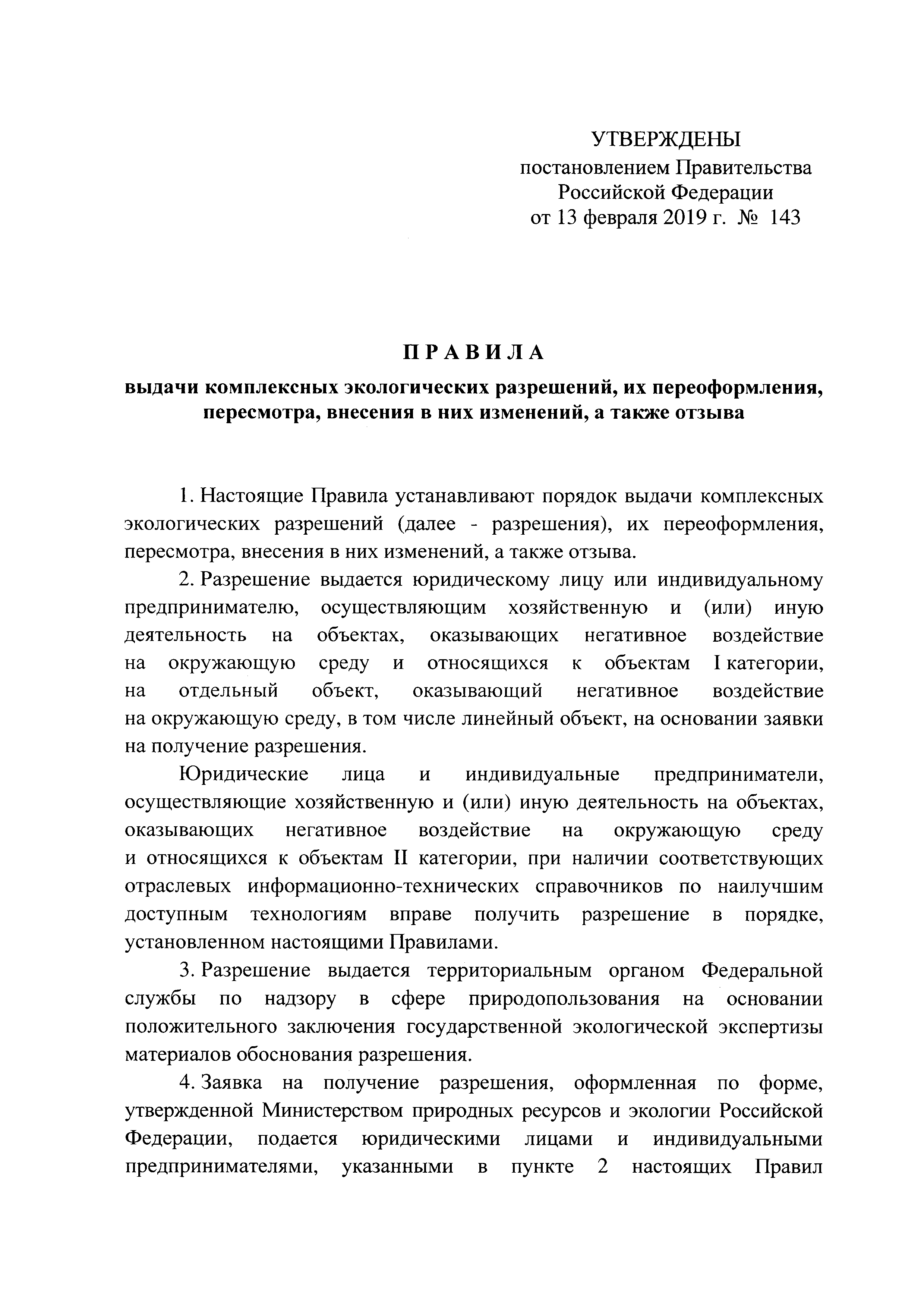 УТВЕРЖДЕНЫ
постановлением Правительства
Российской Федерации
от 13 февраля 2019 г. № 143

ПРАВИЛА

выдачи комплексных экологических разрешений, их переоформления, пересмотра, внесения в них изменений, а также отзыва

1. Настоящие Правила устанавливают порядок выдачи комплексных экологических разрешений (далее - разрешения), их переоформления, пересмотра, внесения в них изменений, а также отзыва.

2. Разрешение выдается юридическому лицу или индивидуальному предпринимателю, осуществляющим хозяйственную и (или) иную деятельность на объектах, оказывающих негативное воздействие на окружающую среду и относящихся к объектам I категории, на отдельный объект, оказывающий негативное воздействие на окружающую среду, в том числе линейный объект, на основании заявки на получение разрешения.

Юридические лица и индивидуальные предприниматели, осуществляющие хозяйственную и (или) иную деятельность на объектах, оказывающих негативное воздействие на окружающую среду и относящихся к объектам II категории, при наличии соответствующих отраслевых информационно-технических справочников по наилучшим доступным технологиям вправе получить разрешение в порядке, установленном настоящими Правилами.

3. Разрешение выдается территориальным органом Федеральной службы по надзору в сфере природопользования на основании положительного заключения государственной экологической экспертизы материалов обоснования разрешения.

4. Заявка на получение разрешения, оформленная по форме, утвержденной Министерством природных ресурсов и экологии Российской Федерации, подается юридическими лицами и индивидуальными предпринимателями, указанными в пункте 2 настоящих Правил